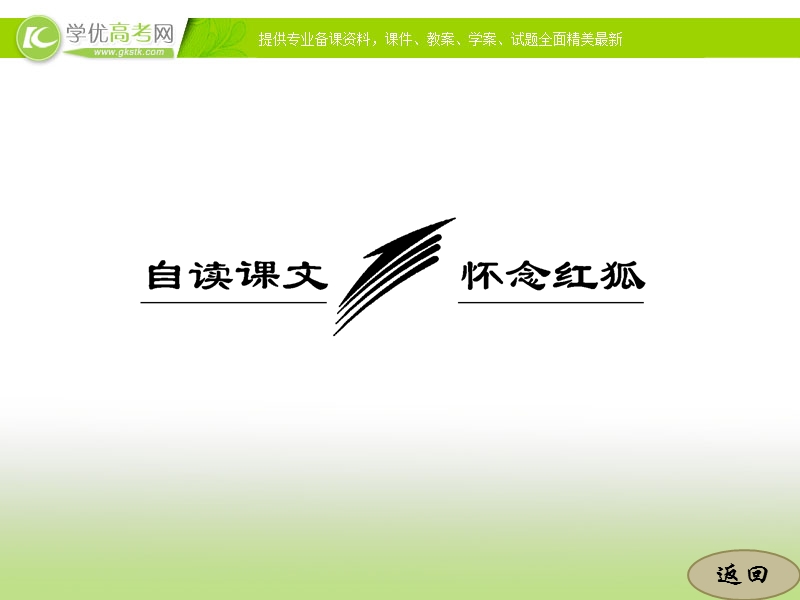 学优高考网
www.gkstk.com
提供专业备课资料，课件、教案、学案、试题全面精美最新

自读课文

怀念红狐

返回